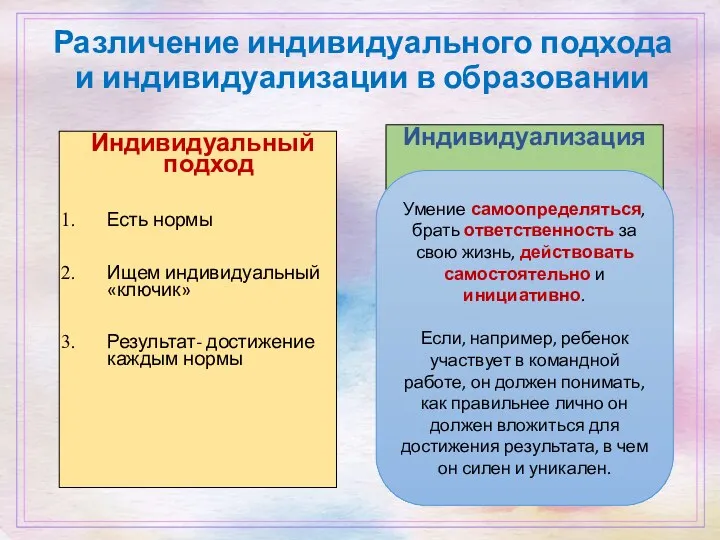 Различение индивидуального подхода и индивидуализации в образовании

Индивидуальный подход

1. Есть нормы

2. Ищем индивидуальный «ключик»

3. Результат- достижение каждым нормы

Индивидуализация

Умение самоопределяться, брать ответственность за свою жизнь, действовать самостоятельно и инициативно.

Если, например, ребенок участвует в командной работе, он должен понимать, как правильнее лично он должен вложиться для достижения результата, в чем он силен и уникален.